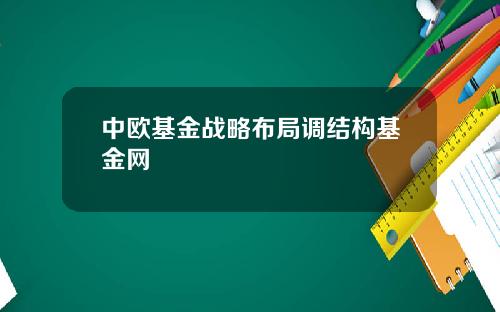 中欧基金战略布局调结构基金网